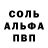 СОЛЬ
АЛЬФА
ПВП